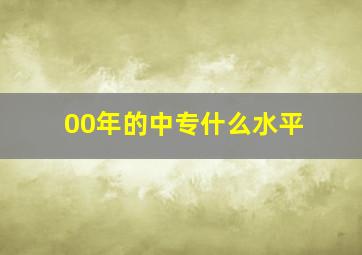 00年的中专什么水平